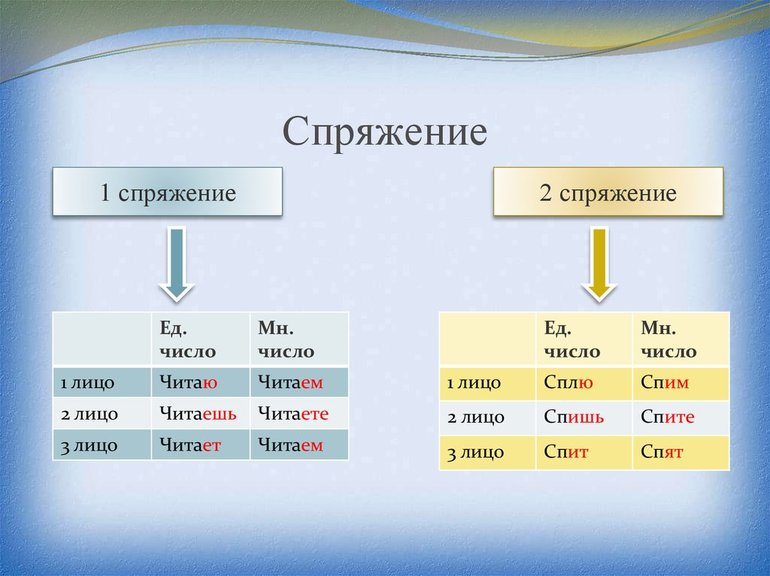 Спряжение

1 спряжение

| | Ед. число | Мн. число |
|---|---|---|
| 1 лицо | Читаю | Читаем |
| 2 лицо | Читаешь | Читаете |
| 3 лицо | Читает | Читаем |

2 спряжение

| | Ед. число | Мн. число |
|---|---|---|
| 1 лицо | Сплю | Спим |
| 2 лицо | Спишь | Спите |
| 3 лицо | Спит | Спят |